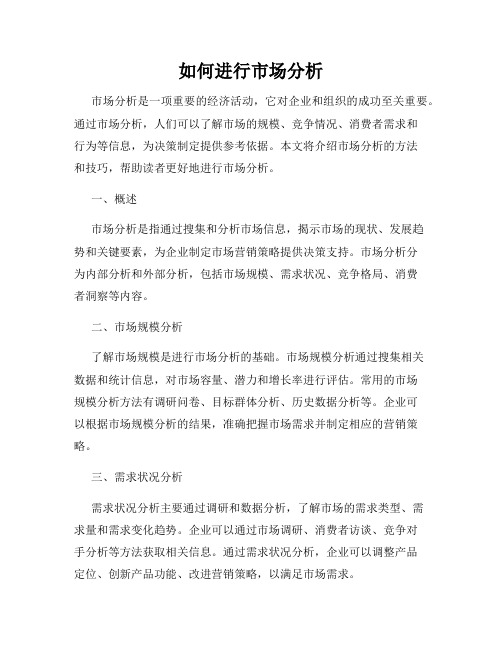 如何进行市场分析

市场分析是一项重要的经济活动，它对企业和组织的成功至关重要。通过市场分析，人们可以了解市场的规模、竞争情况、消费者需求和行为等信息，为决策制定提供参考依据。本文将介绍市场分析的方法和技巧，帮助读者更好地进行市场分析。

一、概述

市场分析是指通过搜集和分析市场信息，揭示市场的现状、发展趋势和关键要素，为企业制定市场营销策略提供决策支持。市场分析分为内部分析和外部分析，包括市场规模、需求状况、竞争格局、消费者洞察等内容。

二、市场规模分析

了解市场规模是进行市场分析的基础。市场规模分析通过搜集相关数据和统计信息，对市场容量、潜力和增长率进行评估。常用的市场规模分析方法有调研问卷、目标群体分析、历史数据分析等。企业可以根据市场规模分析的结果，准确把握市场需求并制定相应的营销策略。

三、需求状况分析

需求状况分析主要通过调研和数据分析，了解市场的需求类型、需求量和需求变化趋势。企业可以通过市场调研、消费者访谈、竞争对手分析等方法获取相关信息。通过需求状况分析，企业可以调整产品定位、创新产品功能、改进营销策略，以满足市场需求。